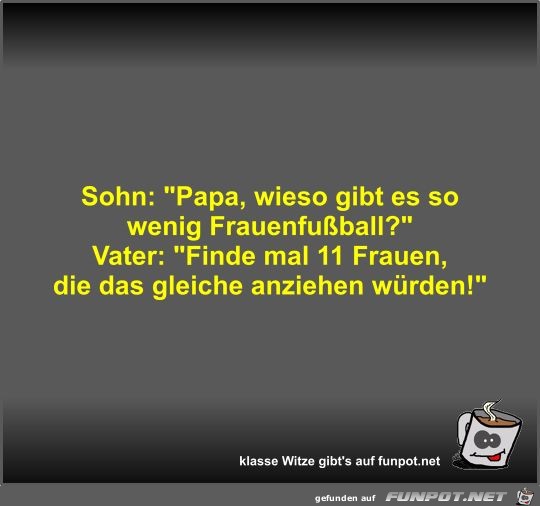 Sohn: "Papa, wieso gibt es so wenig Frauenfußball?"
Vater: "Finde mal 11 Frauen, die das gleiche anziehen würden!"

klasse Witze gibt's auf funpot.net

gefunden auf FUNPOT.NET